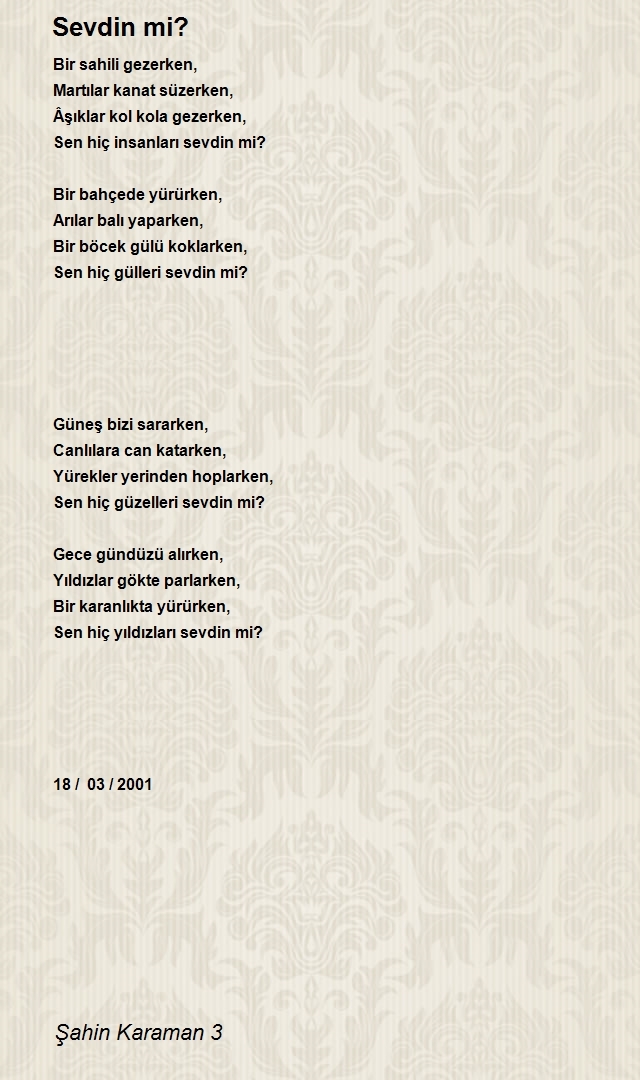 Sevdin mi?

Bir sahili gezerken,
Martılar kanat süzerken,
Âşıklar kol kola gezerken,
Sen hiç insanları sevdin mi?

Bir bahçede yürürken,
Arılar balı yaparken,
Bir böcek gülü koklarken,
Sen hiç gülleri sevdin mi?

Güneş bizi sararken,
Canlılara can katarken,
Yürekler yerinden hoplarken,
Sen hiç güzelleri sevdin mi?

Gece gündüzü alırken,
Yıldızlar gökte parlarken,
Bir karanlıkta yürürken,
Sen hiç yıldızları sevdin mi?

18 / 03 / 2001

Şahin Karaman 3